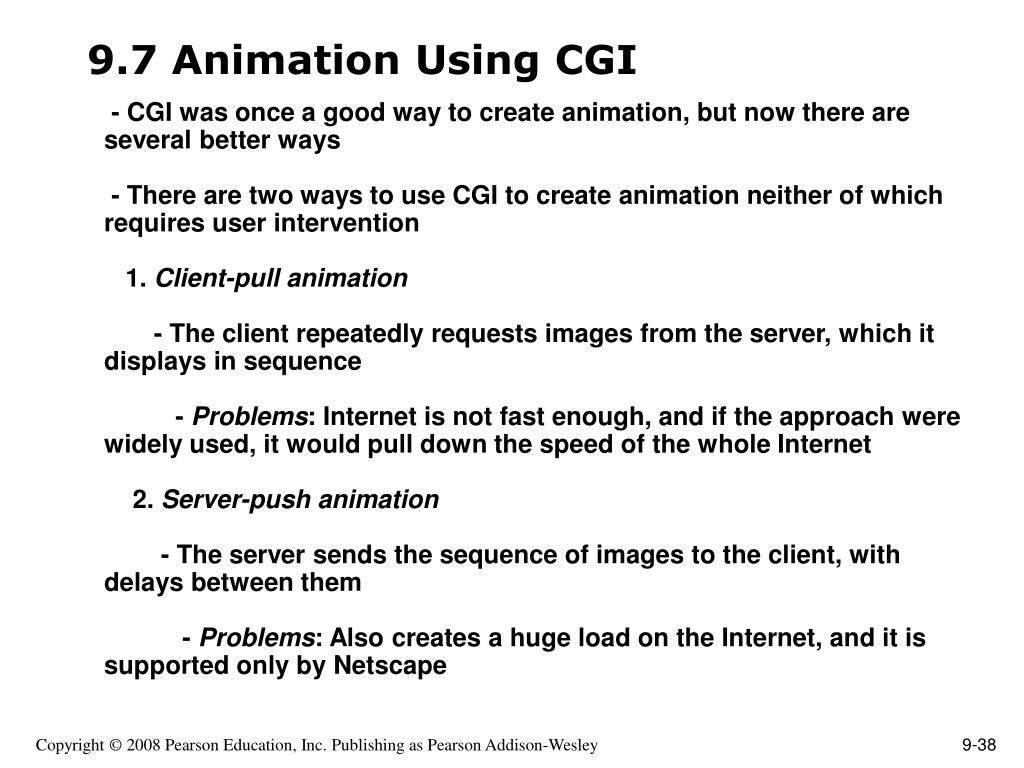 9.7 Animation Using CGI

- CGI was once a good way to create animation, but now there are several better ways

- There are two ways to use CGI to create animation neither of which requires user intervention

1. Client-pull animation

- The client repeatedly requests images from the server, which it displays in sequence

- Problems: Internet is not fast enough, and if the approach were widely used, it would pull down the speed of the whole Internet

2. Server-push animation

- The server sends the sequence of images to the client, with delays between them

- Problems: Also creates a huge load on the Internet, and it is supported only by Netscape

Copyright © 2008 Pearson Education, Inc. Publishing as Pearson Addison-Wesley

9-38